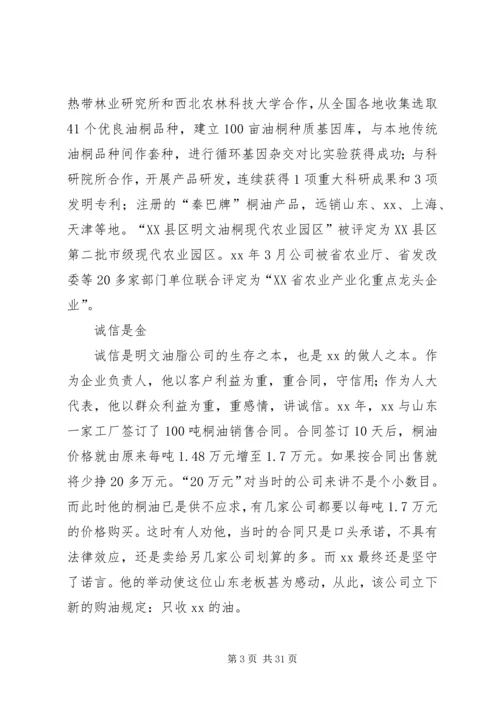 热带林业研究所和西北农林科技大学合作，从全国各地收集选取41个优良油桐品种，建立100亩油桐种质基因库，与本地传统油桐品种间作套种，进行循环基因杂交对比实验获得成功；与科研院所合作，开展产品研发，连续获得1项重大科研成果和3项发明专利；注册的“秦巴牌”桐油产品，远销山东、xx、上海、天津等地。“XX县区明文油桐现代农业园区”被评定为XX县区第二批市级现代农业园区。xx年3月公司被省农业厅、省发改委等20多家部门单位联合评定为“XX省农业产业化重点龙头企业”。

诚信是金

诚信是明文油脂公司的生存之本，也是xx的做人之本。作为企业负责人，他以客户利益为重，重合同，守信用；作为人大代表，他以群众利益为重，重感情，讲诚信。xx年，xx与山东一家工厂签订了100吨桐油销售合同。合同签订10天后，桐油价格就由原来每吨1.48万元增至1.7万元。如果按合同出售就将少挣20多万元。“20万元”对当时的公司来讲不是个小数目。而此时他的桐油已是供不应求，有几家公司都要以每吨1.7万元的价格购买。这时有人劝他，当时的合同只是口头承诺，不具有法律效应，还是卖给另几家公司划算的多。而xx最终还是坚守了诺言。他的举动使这位山东老板甚为感动，从此，该公司立下新的购油规定：只收xx的油。

第3页 共31页